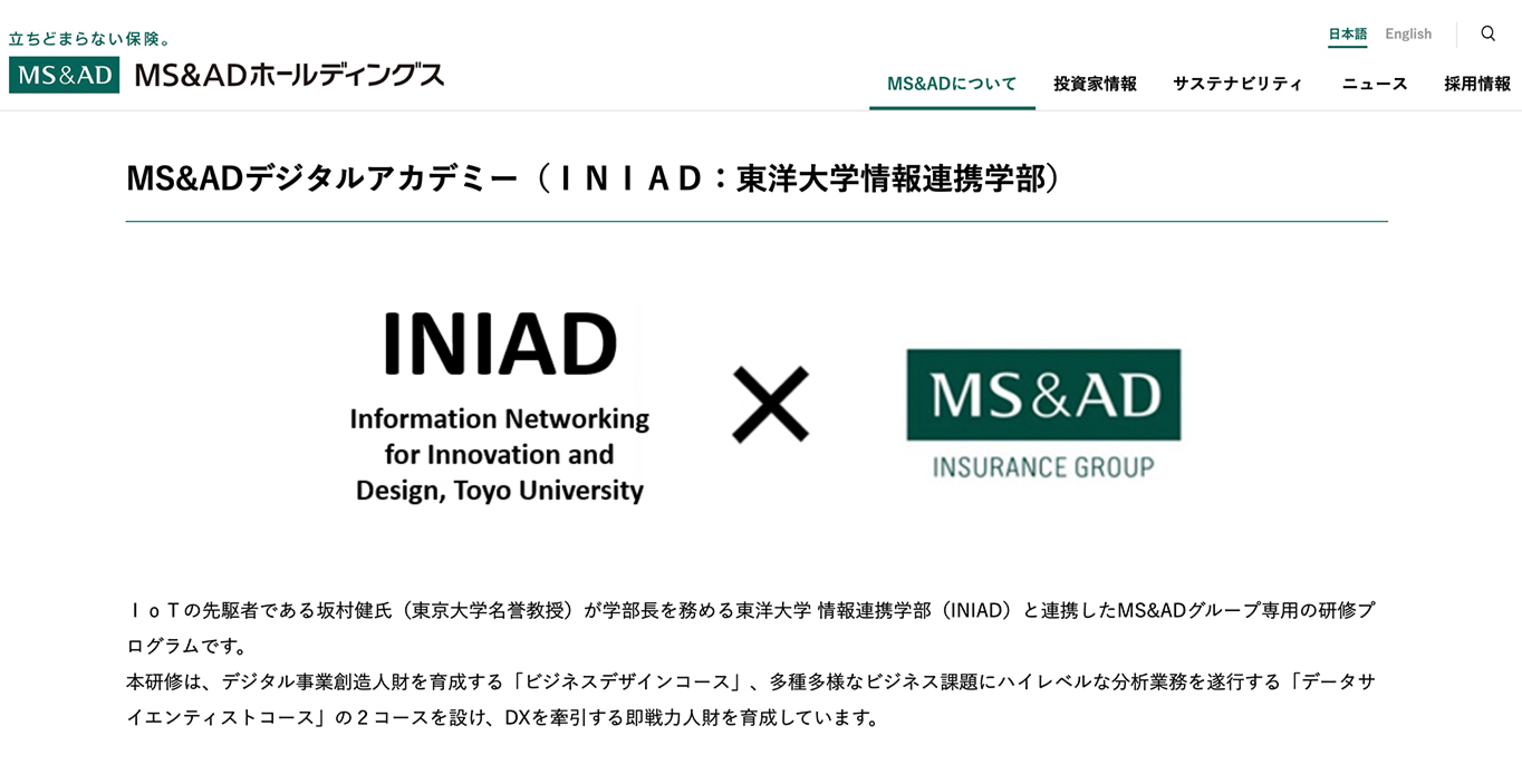 立ちどまらない保険。

MS&AD MS&ADホールディングス

日本語 English

MS&ADについて 投資家情報 サステナビリティ ニュース 採用情報

MS&ADデジタルアカデミー（ＩＮＩＡＤ：東洋大学情報連携学部）

INIAD
Information Networking for Innovation and Design, Toyo University

×

MS&AD
INSURANCE GROUP

ＩｏＴの先駆者である坂村健氏（東京大学名誉教授）が学部長を務める東洋大学 情報連携学部（INIAD）と連携したMS&ADグループ専用の研修プログラムです。
本研修は、デジタル事業創造人財を育成する「ビジネスデザインコース」、多種多様なビジネス課題にハイレベルな分析業務を遂行する「データサイエンティストコース」の２コースを設け、DXを牽引する即戦力人財を育成しています。